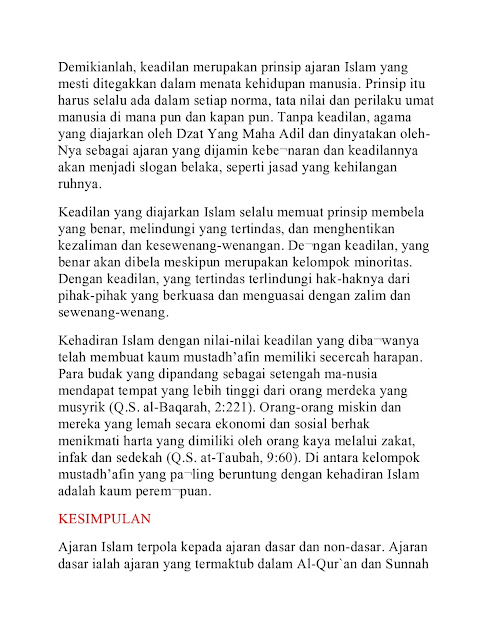 Demikianlah, keadilan merupakan prinsip ajaran Islam yang mesti ditegakkan dalam menata kehidupan manusia. Prinsip itu harus selalu ada dalam setiap norma, tata nilai dan perilaku umat manusia di mana pun dan kapan pun. Tanpa keadilan, agama yang diajarkan oleh Dzat Yang Maha Adil dan dinyatakan oleh-Nya sebagai ajaran yang dijamin kebe¬naran dan keadilannya akan menjadi slogan belaka, seperti jasad yang kehilangan ruhnya.

Keadilan yang diajarkan Islam selalu memuat prinsip membela yang benar, melindungi yang tertindas, dan menghentikan kezaliman dan kesewenang-wenangan. De¬ngan keadilan, yang benar akan dibela meskipun merupakan kelompok minoritas. Dengan keadilan, yang tertindas terlindungi hak-haknya dari pihak-pihak yang berkuasa dan menguasai dengan zalim dan sewenang-wenang.

Kehadiran Islam dengan nilai-nilai keadilan yang diba¬wanya telah membuat kaum mustadh'afin memiliki secercah harapan. Para budak yang dipandang sebagai setengah ma-nusia mendapat tempat yang lebih tinggi dari orang merdeka yang musyrik (Q.S. al-Baqarah, 2:221). Orang-orang miskin dan mereka yang lemah secara ekonomi dan sosial berhak menikmati harta yang dimiliki oleh orang kaya melalui zakat, infak dan sedekah (Q.S. at-Taubah, 9:60). Di antara kelompok mustadh'afin yang pa¬ling beruntung dengan kehadiran Islam adalah kaum perem¬puan.

KESIMPULAN

Ajaran Islam terpola kepada ajaran dasar dan non-dasar. Ajaran dasar ialah ajaran yang termaktub dalam Al-Qur`an dan Sunnah